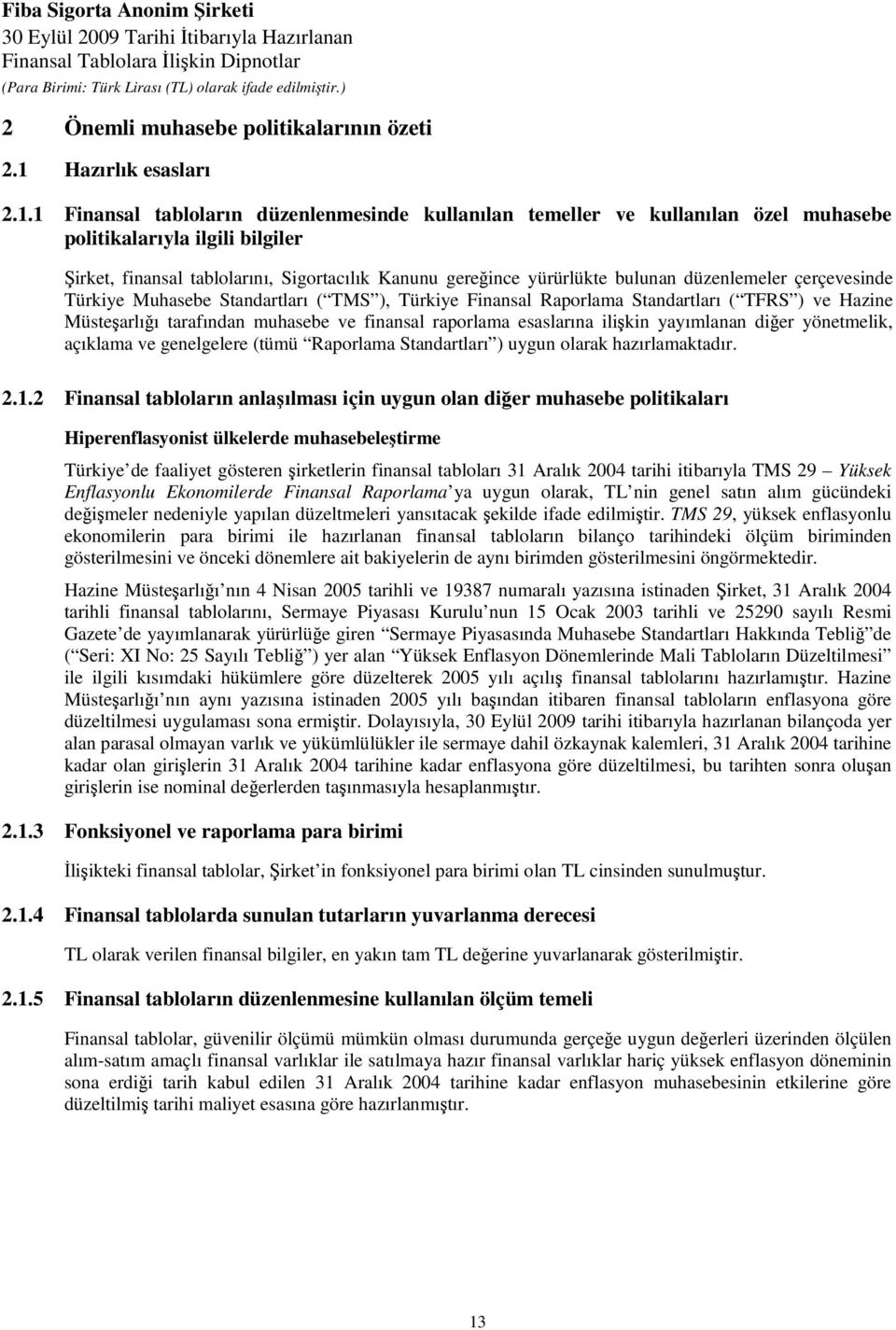 Fiba Sigorta Anonim Şirketi
30 Eylül 2009 Tarihi İtibarıyla Hazırlanan
Finansal Tablolara İlişkin Dipnotlar
(Para Birimi: Türk Lirası (TL) olarak ifade edilmiştir.)

2 Önemli muhasebe politikalarının özeti

2.1 Hazırlık esasları

2.1.1 Finansal tabloların düzenlenmesinde kullanılan temeller ve kullanılan özel muhasebe politikalarıyla ilgili bilgiler

Şirket, finansal tablolarını, Sigortacılık Kanunu gereğince yürürlükte bulunan düzenlemeler çerçevesinde Türkiye Muhasebe Standartları ( TMS ), Türkiye Finansal Raporlama Standartları ( TFRS ) ve Hazine Müsteşarlığı tarafından muhasebe ve finansal raporlama esaslarına ilişkin yayımlanan diğer yönetmelik, açıklama ve genelgelere (tümü Raporlama Standartları ) uygun olarak hazırlamaktadır.

2.1.2 Finansal tabloların anlaşılması için uygun olan diğer muhasebe politikaları

Hiperenflasyonist ülkelerde muhasebeleştirme

Türkiye de faaliyet gösteren şirketlerin finansal tabloları 31 Aralık 2004 tarihi itibarıyla TMS 29 Yüksek Enflasyonlu Ekonomilerde Finansal Raporlama ya uygun olarak, TL nin genel satın alım gücündeki değişmeler nedeniyle yapılan düzeltmeleri yansıtacak şekilde ifade edilmiştir. TMS 29, yüksek enflasyonlu ekonomilerin para birimi ile hazırlanan finansal tabloların bilanço tarihindeki ölçüm biriminden gösterilmesini ve önceki dönemlere ait bakiyelerin de aynı birimden gösterilmesini öngörmektedir.

Hazine Müsteşarlığı nın 4 Nisan 2005 tarihli ve 19387 numaralı yazısına istinaden Şirket, 31 Aralık 2004 tarihli finansal tablolarını, Sermaye Piyasası Kurulu nun 15 Ocak 2003 tarihli ve 25290 sayılı Resmi Gazete de yayımlanarak yürürlüğe giren Sermaye Piyasasında Muhasebe Standartları Hakkında Tebliğ de ( Seri: XI No: 25 Sayılı Tebliğ ) yer alan Yüksek Enflasyon Dönemlerinde Mali Tabloların Düzeltilmesi ile ilgili kısımdaki hükümlere göre düzelterek 2005 yılı açılış finansal tablolarını hazırlamıştır. Hazine Müsteşarlığı nın aynı yazısına istinaden 2005 yılı başından itibaren finansal tabloların enflasyona göre düzeltilmesi uygulaması sona ermiştir. Dolayısıyla, 30 Eylül 2009 tarihi itibarıyla hazırlanan bilançoda yer alan parasal olmayan varlık ve yükümlülükler ile sermaye dahil özkaynak kalemleri, 31 Aralık 2004 tarihine kadar olan girişlerin 31 Aralık 2004 tarihine kadar enflasyona göre düzeltilmesi, bu tarihten sonra oluşan girişlerin ise nominal değerlerden taşınmasıyla hesaplanmıştır.

2.1.3 Fonksiyonel ve raporlama para birimi

İlişikteki finansal tablolar, Şirket in fonksiyonel para birimi olan TL cinsinden sunulmuştur.

2.1.4 Finansal tablolarda sunulan tutarların yuvarlanma derecesi

TL olarak verilen finansal bilgiler, en yakın tam TL değerine yuvarlanarak gösterilmiştir.

2.1.5 Finansal tabloların düzenlenmesine kullanılan ölçüm temeli

Finansal tablolar, güvenilir ölçümü mümkün olması durumunda gerçeğe uygun değerleri üzerinden ölçülen alım-satım amaçlı finansal varlıklar ile satılmaya hazır finansal varlıklar hariç yüksek enflasyon döneminin sona erdiği tarih kabul edilen 31 Aralık 2004 tarihine kadar enflasyon muhasebesinin etkilerine göre düzeltilmiş tarihi maliyet esasına göre hazırlanmıştır.

13